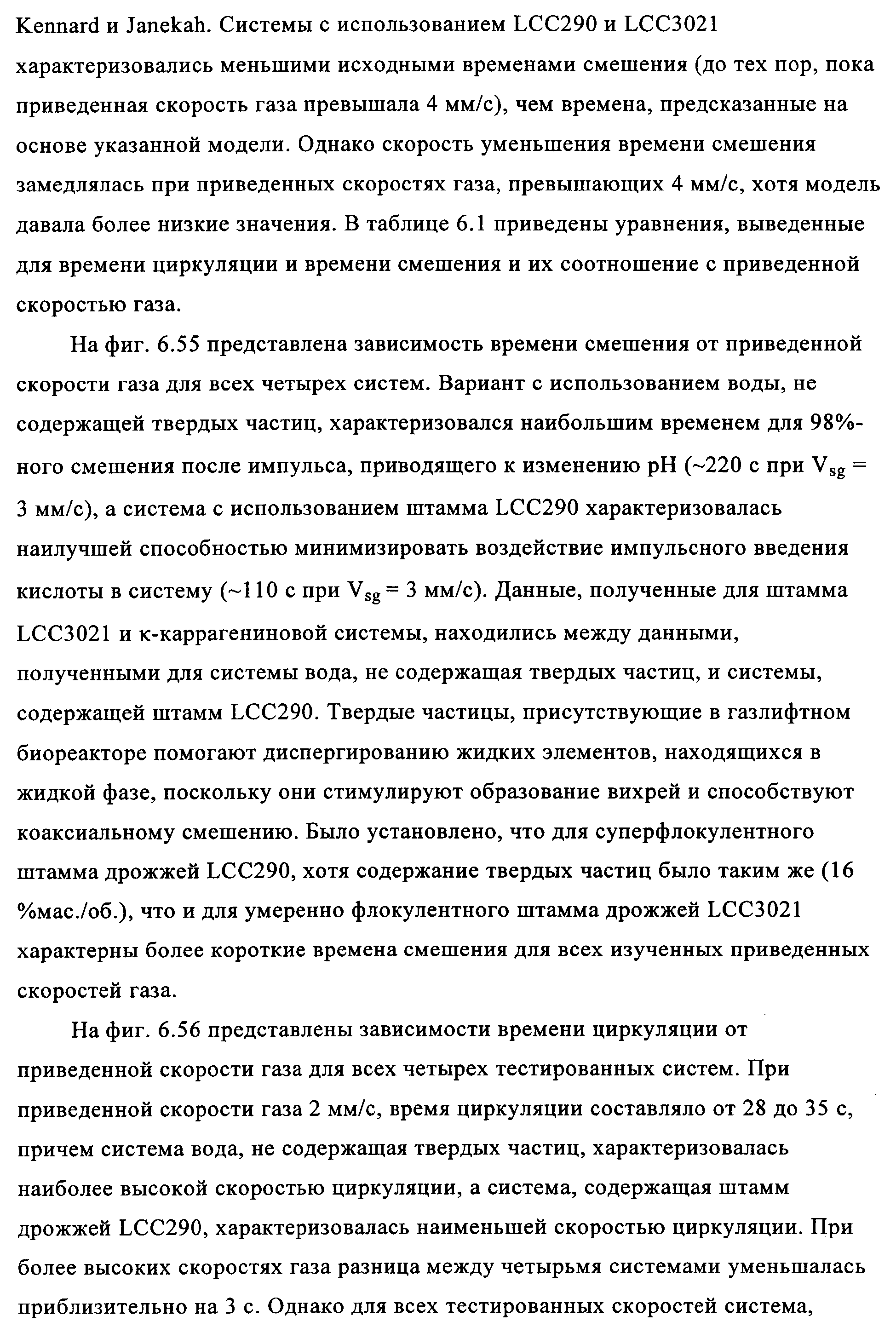 Kennard и Janekah. Системы с использованием LCC290 и LCC3021 характеризовались меньшими исходными временами смешения (до тех пор, пока приведенная скорость газа превышала 4 мм/с), чем времена, предсказанные на основе указанной модели. Однако скорость уменьшения времени смешения замедлялась при приведенных скоростях газа, превышающих 4 мм/с, хотя модель давала более низкие значения. В таблице 6.1 приведены уравнения, выведенные для времени циркуляции и времени смешения и их соотношение с приведенной скоростью газа.

На фиг. 6.55 представлена зависимость времени смешения от приведенной скорости газа для всех четырех систем. Вариант с использованием воды, не содержащей твердых частиц, характеризовался наибольшим временем для 98%-ного смешения после импульса, приводящего к изменению pH (~220 с при $V_{sg}$ = 3 мм/с), а система с использованием штамма LCC290 характеризовалась наилучшей способностью минимизировать воздействие импульсного введения кислоты в систему (~110 с при $V_{sg}$ = 3 мм/с). Данные, полученные для штамма LCC3021 и к-каррагениновой системы, находились между данными, полученными для системы вода, не содержащая твердых частиц, и системы, содержащей штамм LCC290. Твердые частицы, присутствующие в газлифтном биореакторе помогают диспергированию жидких элементов, находящихся в жидкой фазе, поскольку они стимулируют образование вихрей и способствуют коаксиальному смешению. Было установлено, что для суперфлокулентного штамма дрожжей LCC290, хотя содержание твердых частиц было таким же (16 %мас./об.), что и для умеренно флокулентного штамма дрожжей LCC3021 характерны более короткие времена смешения для всех изученных приведенных скоростей газа.

На фиг. 6.56 представлены зависимости времени циркуляции от приведенной скорости газа для всех четырех тестированных систем. При приведенной скорости газа 2 мм/с, время циркуляции составляло от 28 до 35 с, причем система вода, не содержащая твердых частиц, характеризовалась наиболее высокой скоростью циркуляции, а система, содержащая штамм дрожжей LCC290, характеризовалась наименьшей скоростью циркуляции. При более высоких скоростях газа разница между четырьмя системами уменьшалась приблизительно на 3 с. Однако для всех тестированных скоростей система,